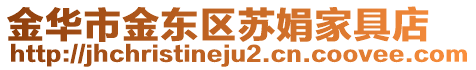 金华市金东区苏娟家具店
http://jhchristineju2.cn.coovee.com